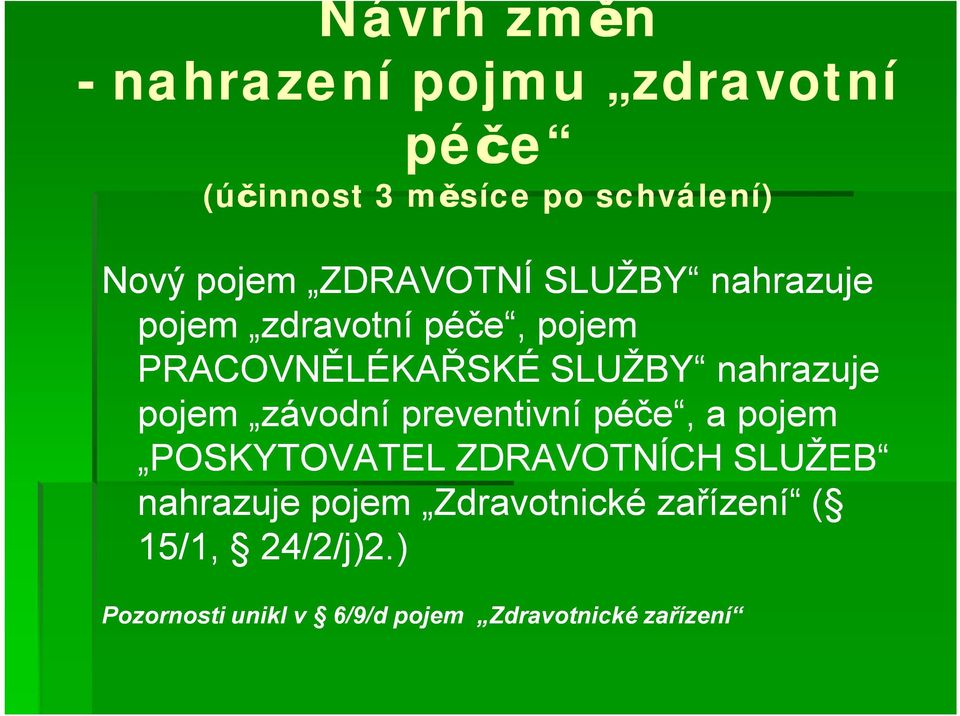 Návrh změn
- nahrazení pojmu „zdravotní péče“
(účinnost 3 měsíce po schválení)

Nový pojem „ZDRAVOTNÍ SLUŽBY“ nahrazuje pojem „zdravotní péče“, pojem PRACOVNĚLÉKAŘSKÉ SLUŽBY“ nahrazuje pojem „závodní preventivní péče“, a pojem „POSKYTOVATEL ZDRAVOTNÍCH SLUŽEB“ nahrazuje pojem „Zdravotnické zařízení“ (§ 15/1, § 24/2/j)2.)

Pozornosti unikl v § 6/9/d pojem „Zdravotnické zařízení“